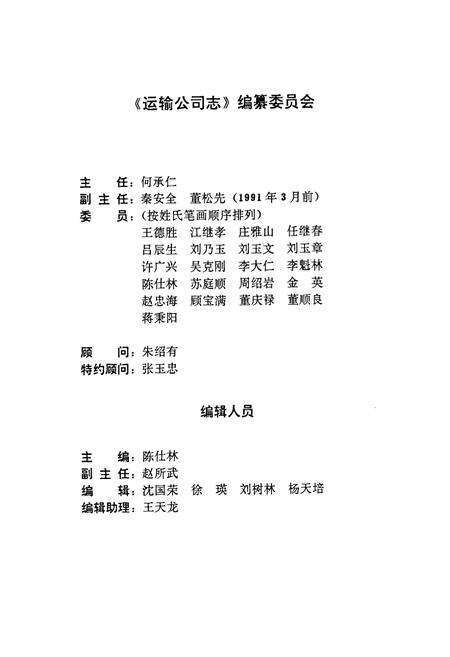 《运输公司志》编纂委员会

主　任：何承仁
副主任：秦安全　董松先（1991年3月前）
委　员：（按姓氏笔画顺序排列）
王德胜　江继孝　庄雅山　任继春
吕辰生　刘乃玉　刘玉文　刘玉章
许广兴　吴克刚　李大仁　李魁林
陈仕林　苏庭顺　周绍岩　金　英
赵忠海　顾宝满　董庆禄　董顺良
蒋秉阳

顾　问：朱绍有
特约顾问：张玉忠

编辑人员

主　编：陈仕林
副主任：赵所武
编　辑：沈国荣　徐　瑛　刘树林　杨天培
编辑助理：王天龙